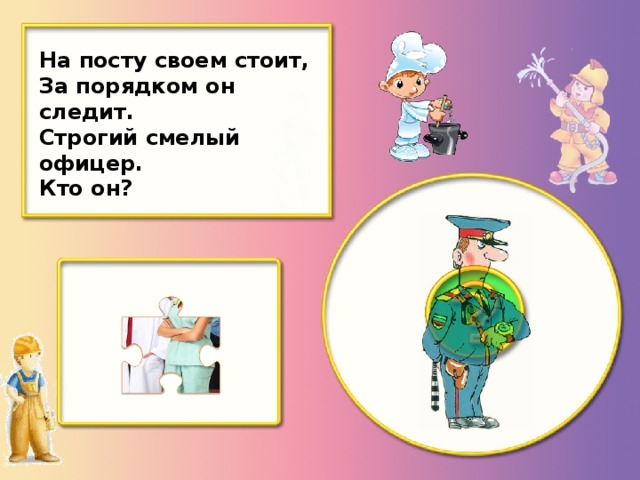 На посту своем стоит,
За порядком он следит.
Строгий смелый офицер.
Кто он?